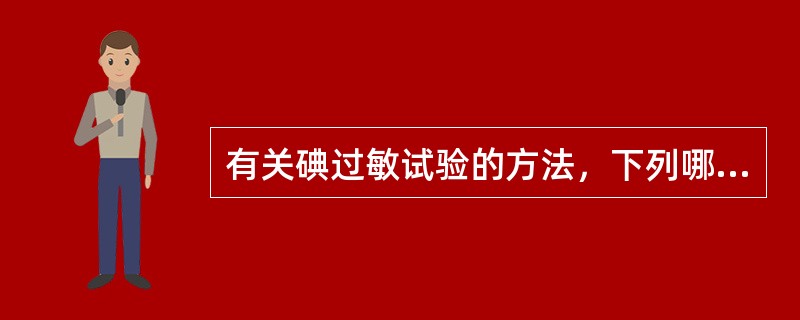 有关碘过敏试验的方法，下列哪...